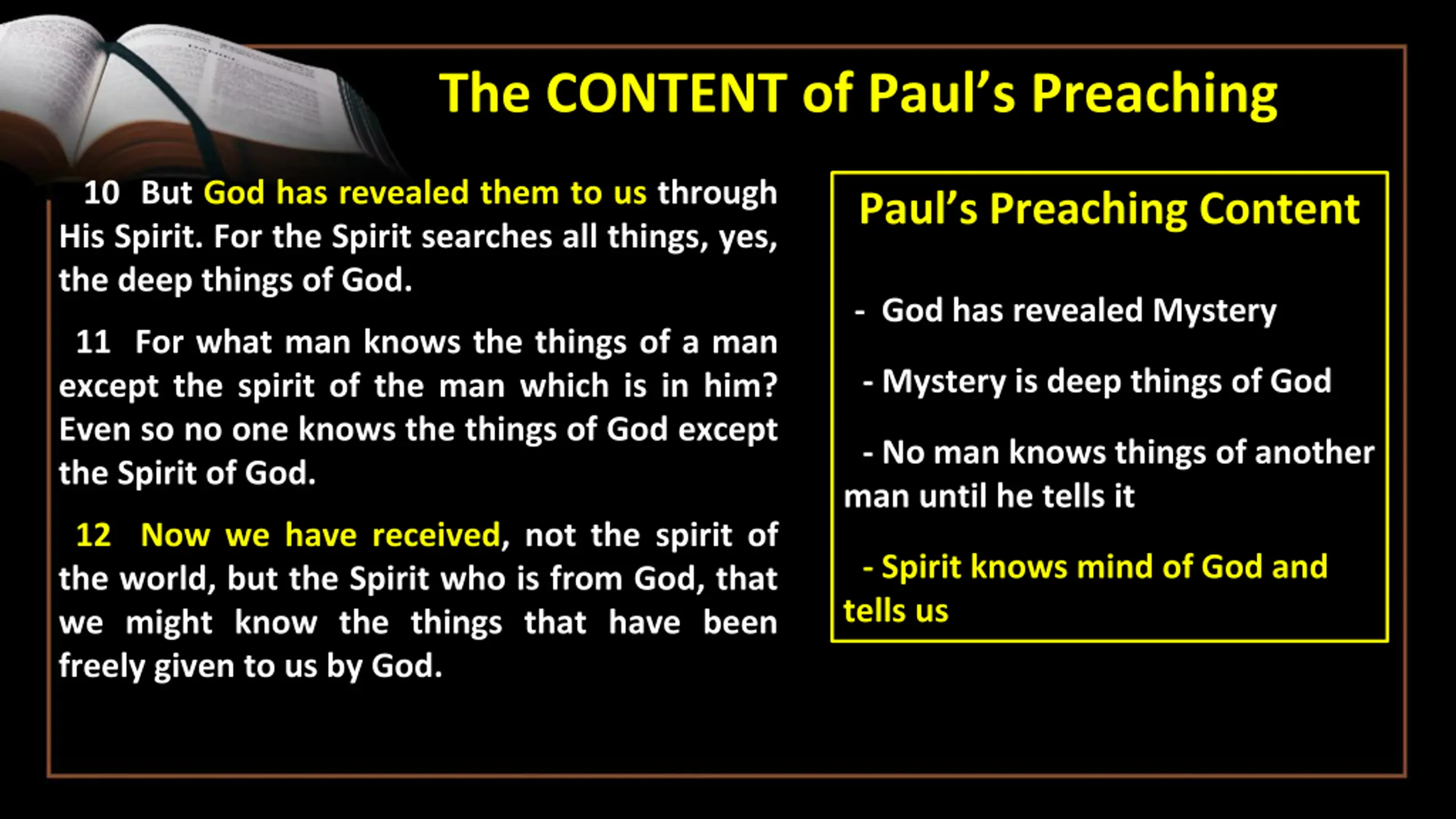 The CONTENT of Paul's Preaching

10 But God has revealed them to us through His Spirit. For the Spirit searches all things, yes, the deep things of God.

11 For what man knows the things of a man except the spirit of the man which is in him? Even so no one knows the things of God except the Spirit of God.

12 Now we have received, not the spirit of the world, but the Spirit who is from God, that we might know the things that have been freely given to us by God.

Paul's Preaching Content

- God has revealed Mystery

- Mystery is deep things of God

- No man knows things of another man until he tells it

- Spirit knows mind of God and tells us